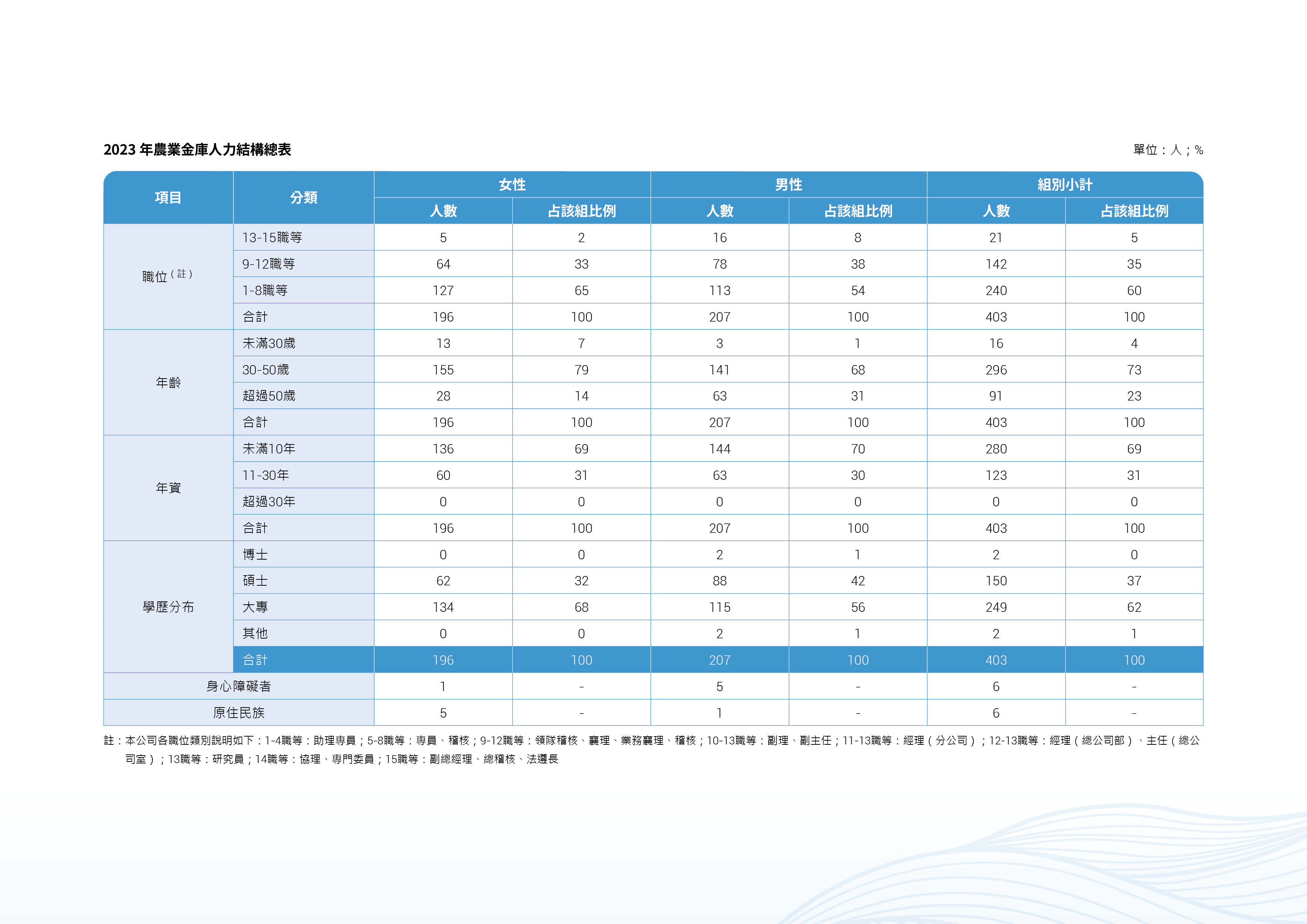 2023 年農業金庫人力結構總表

單位：人；%

| 項目 | 分類 | 女性 人數 | 女性 占該組比例 | 男性 人數 | 男性 占該組比例 | 組別小計 人數 | 組別小計 占該組比例 |
|---|---|---|---|---|---|---|---|
| 職位（註） | 13-15職等 | 5 | 2 | 16 | 8 | 21 | 5 |
| | 9-12職等 | 64 | 33 | 78 | 38 | 142 | 35 |
| | 1-8職等 | 127 | 65 | 113 | 54 | 240 | 60 |
| | 合計 | 196 | 100 | 207 | 100 | 403 | 100 |
| 年齡 | 未滿30歲 | 13 | 7 | 3 | 1 | 16 | 4 |
| | 30-50歲 | 155 | 79 | 141 | 68 | 296 | 73 |
| | 超過50歲 | 28 | 14 | 63 | 31 | 91 | 23 |
| | 合計 | 196 | 100 | 207 | 100 | 403 | 100 |
| 年資 | 未滿10年 | 136 | 69 | 144 | 70 | 280 | 69 |
| | 11-30年 | 60 | 31 | 63 | 30 | 123 | 31 |
| | 超過30年 | 0 | 0 | 0 | 0 | 0 | 0 |
| | 合計 | 196 | 100 | 207 | 100 | 403 | 100 |
| 學歷分布 | 博士 | 0 | 0 | 2 | 1 | 2 | 0 |
| | 碩士 | 62 | 32 | 88 | 42 | 150 | 37 |
| | 大專 | 134 | 68 | 115 | 56 | 249 | 62 |
| | 其他 | 0 | 0 | 2 | 1 | 2 | 1 |
| | 合計 | 196 | 100 | 207 | 100 | 403 | 100 |
| 身心障礙者 | | 1 | - | 5 | - | 6 | - |
| 原住民族 | | 5 | - | 1 | - | 6 | - |

註：本公司各職位類別說明如下：1-4職等：助理專員；5-8職等：專員、稽核；9-12職等：領隊稽核、襄理、業務襄理、稽核；10-13職等：副理、副主任；11-13職等：經理（分公司）；12-13職等：經理（總公司部）、主任（總公司室）；13職等：研究員；14職等：協理、專門委員；15職等：副總經理、總稽核、法遵長